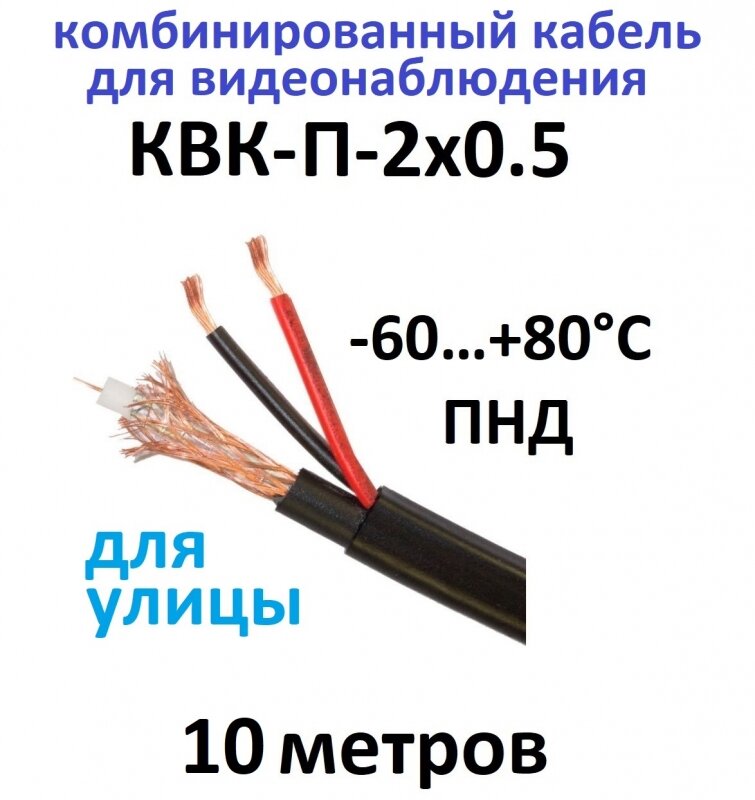 комбинированный кабель для видеонаблюдения

КВК-П-2х0.5

-60...+80°C

ПНД

для улицы

10 метров